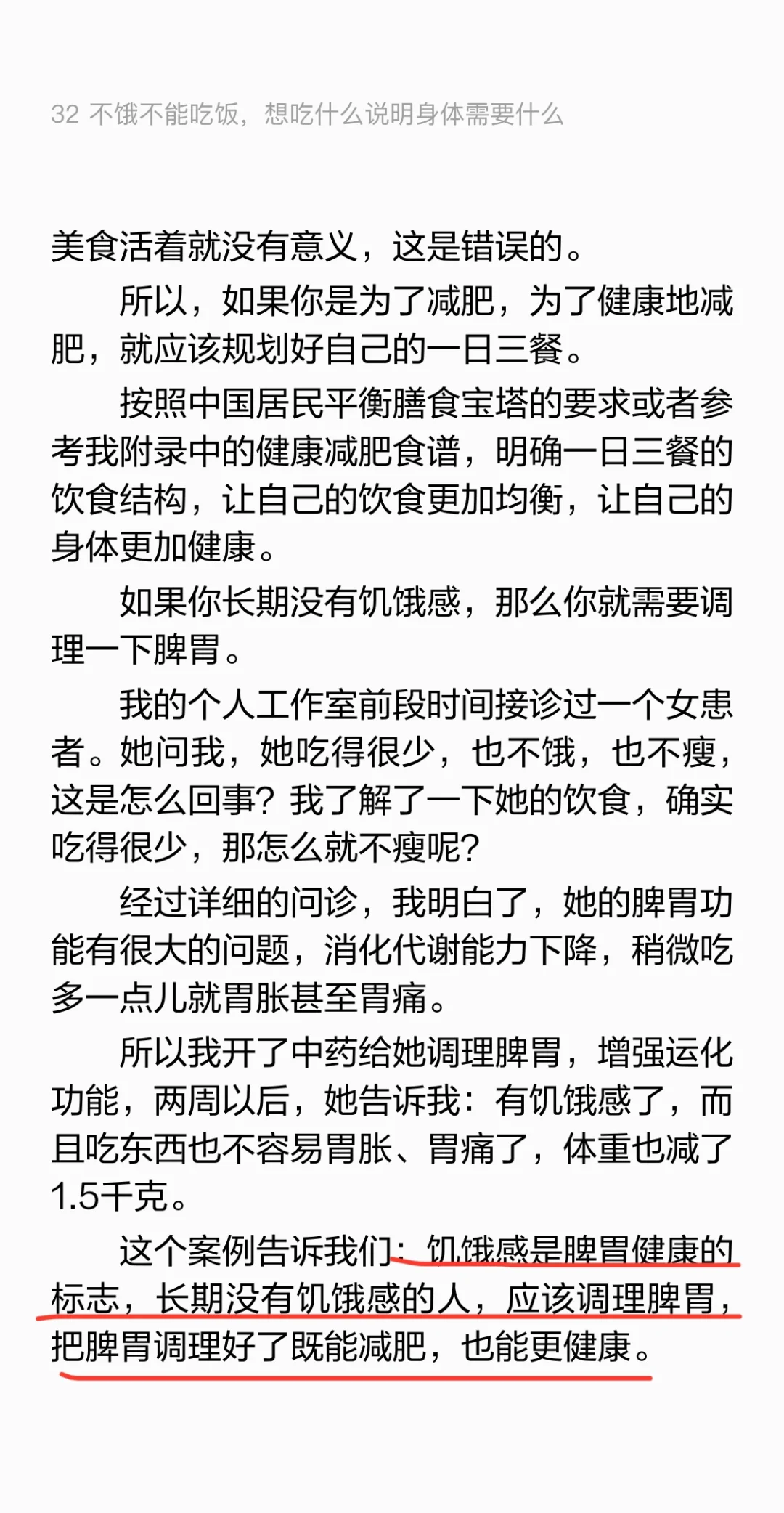 32 不饿不能吃饭，想吃什么说明身体需要什么

美食活着就没有意义，这是错误的。

所以，如果你是为了减肥，为了健康地减肥，就应该规划好自己的一日三餐。

按照中国居民平衡膳食宝塔的要求或者参考我附录中的健康减肥食谱，明确一日三餐的饮食结构，让自己的饮食更加均衡，让自己的身体更加健康。

如果你长期没有饥饿感，那么你就需要调理一下脾胃。

我的个人工作室前段时间接诊过一个女患者。她问我，她吃得很少，也不饿，也不瘦，这是怎么回事？我了解了一下她的饮食，确实吃得很少，那怎么就不瘦呢？

经过详细的问诊，我明白了，她的脾胃功能有很大的问题，消化代谢能力下降，稍微吃多一点儿就胃胀甚至胃痛。

所以我开了中药给她调理脾胃，增强运化功能，两周以后，她告诉我：有饥饿感了，而且吃东西也不容易胃胀、胃痛了，体重也减了1.5千克。

这个案例告诉我们：饥饿感是脾胃健康的标志，长期没有饥饿感的人，应该调理脾胃，把脾胃调理好了既能减肥，也能更健康。